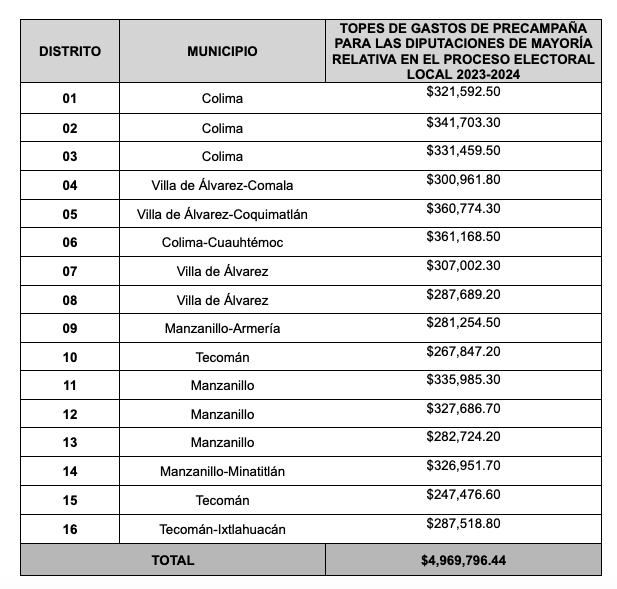 | DISTRITO | MUNICIPIO | TOPES DE GASTOS DE PRECAMPAÑA PARA LAS DIPUTACIONES DE MAYORÍA RELATIVA EN EL PROCESO ELECTORAL LOCAL 2023-2024 |
|---|---|---|
| 01 | Colima | \$321,592.50 |
| 02 | Colima | \$341,703.30 |
| 03 | Colima | \$331,459.50 |
| 04 | Villa de Álvarez-Comala | \$300,961.80 |
| 05 | Villa de Álvarez-Coquimatlán | \$360,774.30 |
| 06 | Colima-Cuauhtémoc | \$361,168.50 |
| 07 | Villa de Álvarez | \$307,002.30 |
| 08 | Villa de Álvarez | \$287,689.20 |
| 09 | Manzanillo-Armería | \$281,254.50 |
| 10 | Tecomán | \$267,847.20 |
| 11 | Manzanillo | \$335,985.30 |
| 12 | Manzanillo | \$327,686.70 |
| 13 | Manzanillo | \$282,724.20 |
| 14 | Manzanillo-Minatitlán | \$326,951.70 |
| 15 | Tecomán | \$247,476.60 |
| 16 | Tecomán-Ixtlahuacán | \$287,518.80 |
| TOTAL | | \$4,969,796.44 |